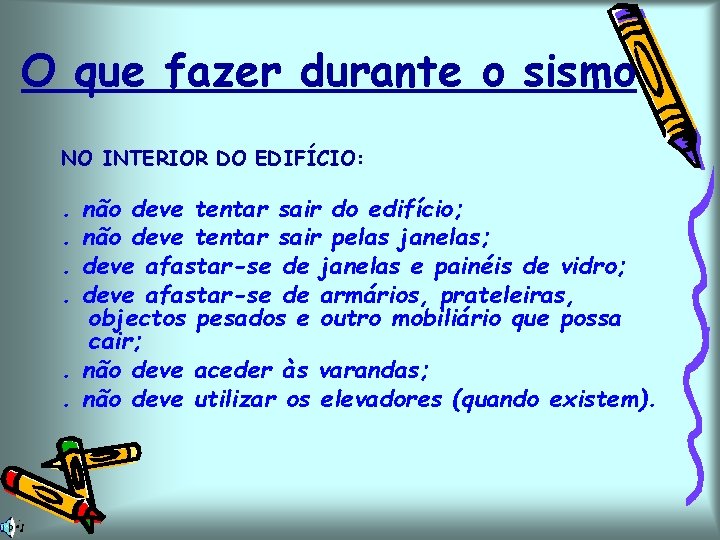 O que fazer durante o sismo

NO INTERIOR DO EDIFÍCIO:

. não deve tentar sair do edifício;
. não deve tentar sair pelas janelas;
. deve afastar-se de janelas e painéis de vidro;
. deve afastar-se de armários, prateleiras, objectos pesados e outro mobiliário que possa cair;
. não deve aceder às varandas;
. não deve utilizar os elevadores (quando existem).